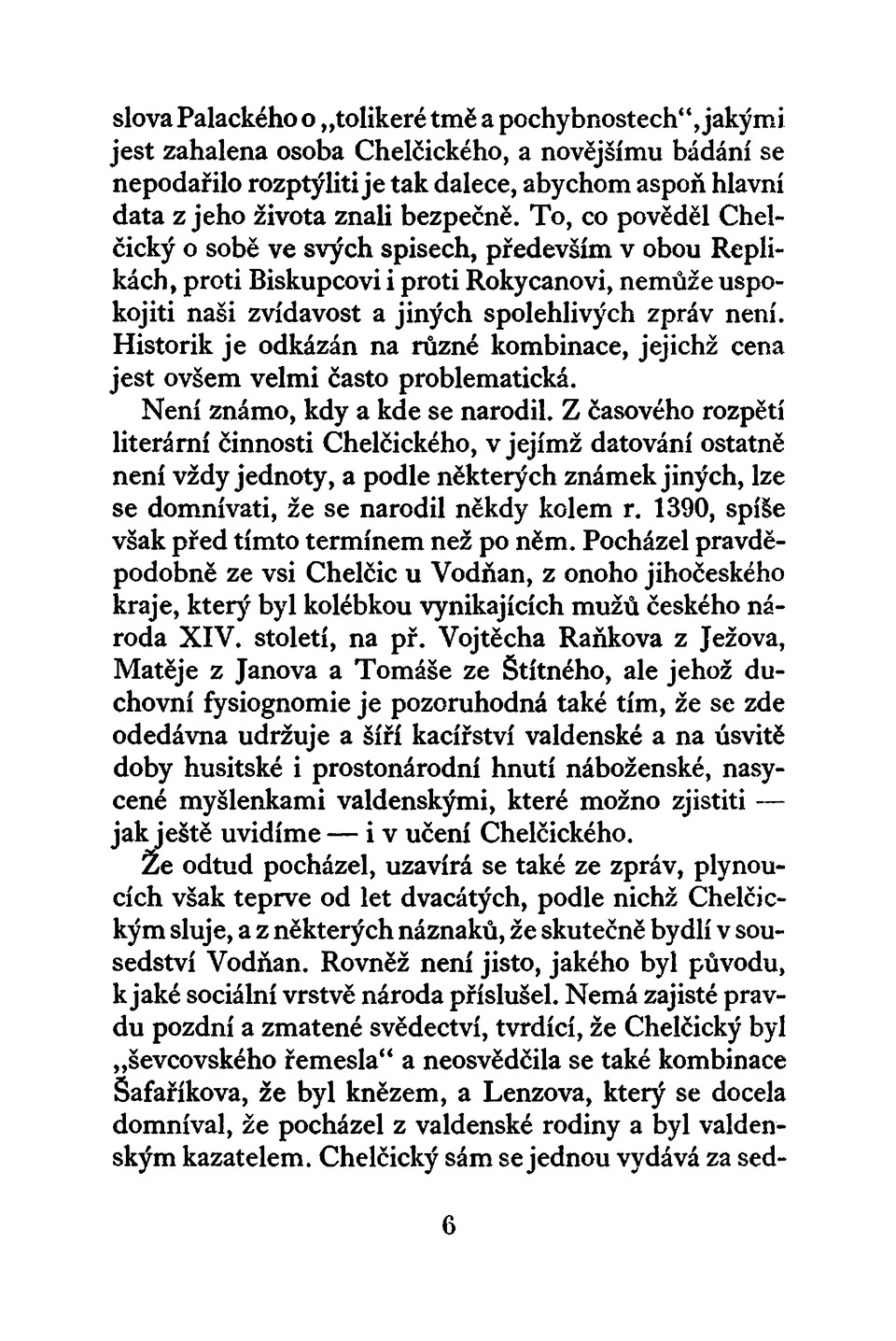 slova Palackého o „tolikeré tmě a pochybnostech“, jakými jest zahalena osoba Chelčického, a novějšímu bádání se nepodařilo rozptýliti je tak dalece, abychom aspoň hlavní data z jeho života znali bezpečně. To, co pověděl Chelčický o sobě ve svých spisech, především v obou Replikách, proti Biskupcovi i proti Rokycanovi, nemůže uspokojiti naši zvídavost a jiných spolehlivých zpráv není. Historik je odkázán na různé kombinace, jejichž cena jest ovšem velmi často problematická.

Není známo, kdy a kde se narodil. Z časového rozpětí literární činnosti Chelčického, v jejímž datování ostatně není vždy jednoty, a podle některých známek jiných, lze se domnívati, že se narodil někdy kolem r. 1390, spíše však před tímto termínem než po něm. Pocházel pravděpodobně ze vsi Chelčic u Vodňan, z onoho jihočeského kraje, který byl kolébkou vynikajících mužů českého národa XIV. století, na př. Vojtěcha Raňkova z Ježova, Matěje z Janova a Tomáše ze Štítného, ale jehož duchovní fysiognomie je pozoruhodná také tím, že se zde odedávna udržuje a šíří kacířství valdenské a na úsvitě doby husitské i prostonárodní hnutí náboženské, nasycené myšlenkami valdenskými, které možno zjistiti — jak ještě uvidíme — i v učení Chelčického.

Že odtud pocházel, uzavírá se také ze zpráv, plynoucích však teprve od let dvacátých, podle nichž Chelčickým sluje, a z některých náznaků, že skutečně bydlí v sousedství Vodňan. Rovněž není jisto, jakého byl původu, k jaké sociální vrstvě národa příslušel. Nemá zajisté pravdu pozdní a zmatené svědectví, tvrdící, že Chelčický byl „ševcovského řemesla“ a neosvědčila se také kombinace Šafaříkova, že byl knězem, a Lenzova, který se docela domníval, že pocházel z valdenské rodiny a byl valdenským kazatelem. Chelčický sám se jednou vydává za sed-

6